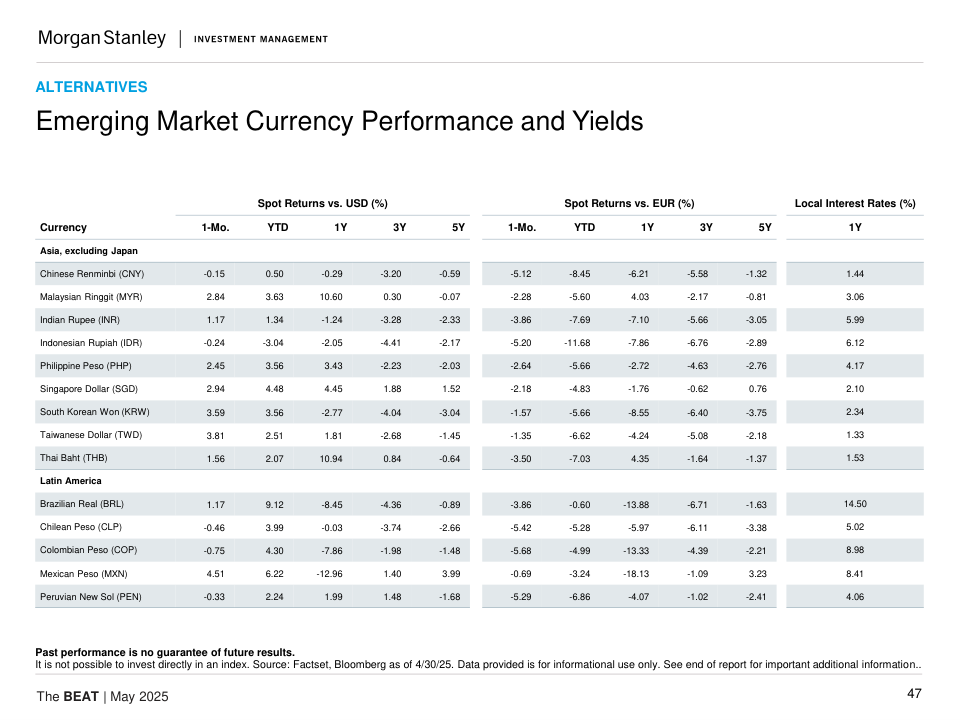 Morgan Stanley | INVESTMENT MANAGEMENT

ALTERNATIVES

Emerging Market Currency Performance and Yields

| | Spot Returns vs. USD (%) | | | | | Spot Returns vs. EUR (%) | | | | | Local Interest Rates (%) |
|---|---|---|---|---|---|---|---|---|---|---|---|
| Currency | 1-Mo. | YTD | 1Y | 3Y | 5Y | 1-Mo. | YTD | 1Y | 3Y | 5Y | 1Y |
| Asia, excluding Japan | | | | | | | | | | | |
| Chinese Renminbi (CNY) | -0.15 | 0.50 | -0.29 | -3.20 | -0.59 | -5.12 | -8.45 | -6.21 | -5.58 | -1.32 | 1.44 |
| Malaysian Ringgit (MYR) | 2.84 | 3.63 | 10.60 | 0.30 | -0.07 | -2.28 | -5.60 | 4.03 | -2.17 | -0.81 | 3.06 |
| Indian Rupee (INR) | 1.17 | 1.34 | -1.24 | -3.28 | -2.33 | -3.86 | -7.69 | -7.10 | -5.66 | -3.05 | 5.99 |
| Indonesian Rupiah (IDR) | -0.24 | -3.04 | -2.05 | -4.41 | -2.17 | -5.20 | -11.68 | -7.86 | -6.76 | -2.89 | 6.12 |
| Philippine Peso (PHP) | 2.45 | 3.56 | 3.43 | -2.23 | -2.03 | -2.64 | -5.66 | -2.72 | -4.63 | -2.76 | 4.17 |
| Singapore Dollar (SGD) | 2.94 | 4.48 | 4.45 | 1.88 | 1.52 | -2.18 | -4.83 | -1.76 | -0.62 | 0.76 | 2.10 |
| South Korean Won (KRW) | 3.59 | 3.56 | -2.77 | -4.04 | -3.04 | -1.57 | -5.66 | -8.55 | -6.40 | -3.75 | 2.34 |
| Taiwanese Dollar (TWD) | 3.81 | 2.51 | 1.81 | -2.68 | -1.45 | -1.35 | -6.62 | -4.24 | -5.08 | -2.18 | 1.33 |
| Thai Baht (THB) | 1.56 | 2.07 | 10.94 | 0.84 | -0.64 | -3.50 | -7.03 | 4.35 | -1.64 | -1.37 | 1.53 |
| Latin America | | | | | | | | | | | |
| Brazilian Real (BRL) | 1.17 | 9.12 | -8.45 | -4.36 | -0.89 | -3.86 | -0.60 | -13.88 | -6.71 | -1.63 | 14.50 |
| Chilean Peso (CLP) | -0.46 | 3.99 | -0.03 | -3.74 | -2.66 | -5.42 | -5.28 | -5.97 | -6.11 | -3.38 | 5.02 |
| Colombian Peso (COP) | -0.75 | 4.30 | -7.86 | -1.98 | -1.48 | -5.68 | -4.99 | -13.33 | -4.39 | -2.21 | 8.98 |
| Mexican Peso (MXN) | 4.51 | 6.22 | -12.96 | 1.40 | 3.99 | -0.69 | -3.24 | -18.13 | -1.09 | 3.23 | 8.41 |
| Peruvian New Sol (PEN) | -0.33 | 2.24 | 1.99 | 1.48 | -1.68 | -5.29 | -6.86 | -4.07 | -1.02 | -2.41 | 4.06 |

Past performance is no guarantee of future results.
It is not possible to invest directly in an index. Source: Factset, Bloomberg as of 4/30/25. Data provided is for informational use only. See end of report for important additional information..

The BEAT | May 2025

47